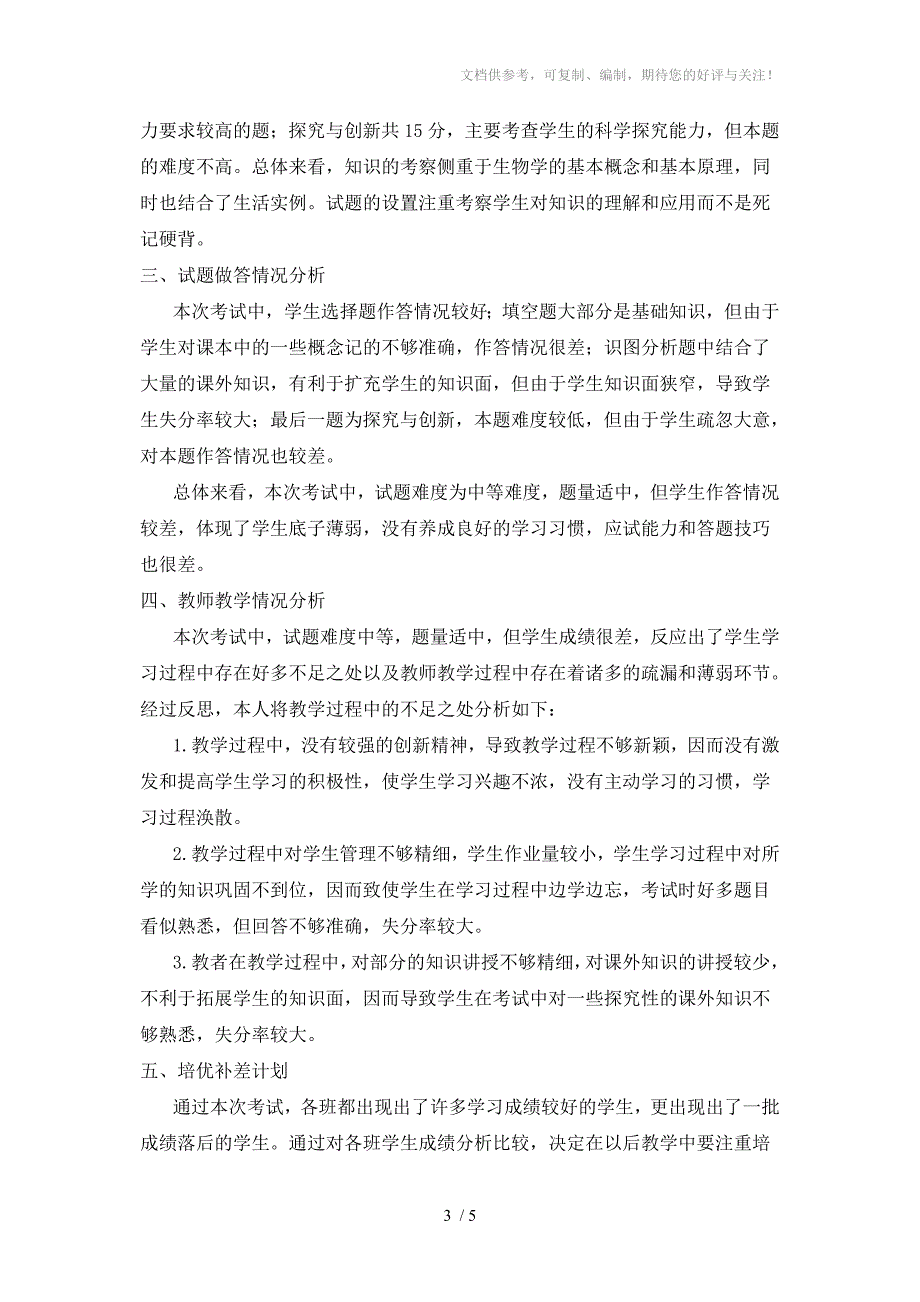 文档供参考，可复制、编制，期待您的好评与关注！

力要求较高的题；探究与创新共 15 分，主要考查学生的科学探究能力，但本题的难度不高。总体来看，知识的考察侧重于生物学的基本概念和基本原理，同时也结合了生活实例。试题的设置注重考察学生对知识的理解和应用而不是死记硬背。

三、试题做答情况分析

本次考试中，学生选择题作答情况较好；填空题大部分是基础知识，但由于学生对课本中的一些概念记的不够准确，作答情况很差；识图分析题中结合了大量的课外知识，有利于扩充学生的知识面，但由于学生知识面狭窄，导致学生失分率较大；最后一题为探究与创新，本题难度较低，但由于学生疏忽大意，对本题作答情况也较差。

总体来看，本次考试中，试题难度为中等难度，题量适中，但学生作答情况较差，体现了学生底子薄弱，没有养成良好的学习习惯，应试能力和答题技巧也很差。

四、教师教学情况分析

本次考试中，试题难度中等，题量适中，但学生成绩很差，反应出了学生学习过程中存在好多不足之处以及教师教学过程中存在着诸多的疏漏和薄弱环节。经过反思，本人将教学过程中的不足之处分析如下：

1. 教学过程中，没有较强的创新精神，导致教学过程不够新颖，因而没有激发和提高学生学习的积极性，使学生学习兴趣不浓，没有主动学习的习惯，学习过程涣散。

2. 教学过程中对学生管理不够精细，学生作业量较小，学生学习过程中对所学的知识巩固不到位，因而致使学生在学习过程中边学边忘，考试时好多题目看似熟悉，但回答不够准确，失分率较大。

3. 教者在教学过程中，对部分的知识讲授不够精细，对课外知识的讲授较少，不利于拓展学生的知识面，因而导致学生在考试中对一些探究性的课外知识不够熟悉，失分率较大。

五、培优补差计划

通过本次考试，各班都出现出了许多学习成绩较好的学生，更出现出了一批成绩落后的学生。通过对各班学生成绩分析比较，决定在以后教学中要注重培

3 / 5